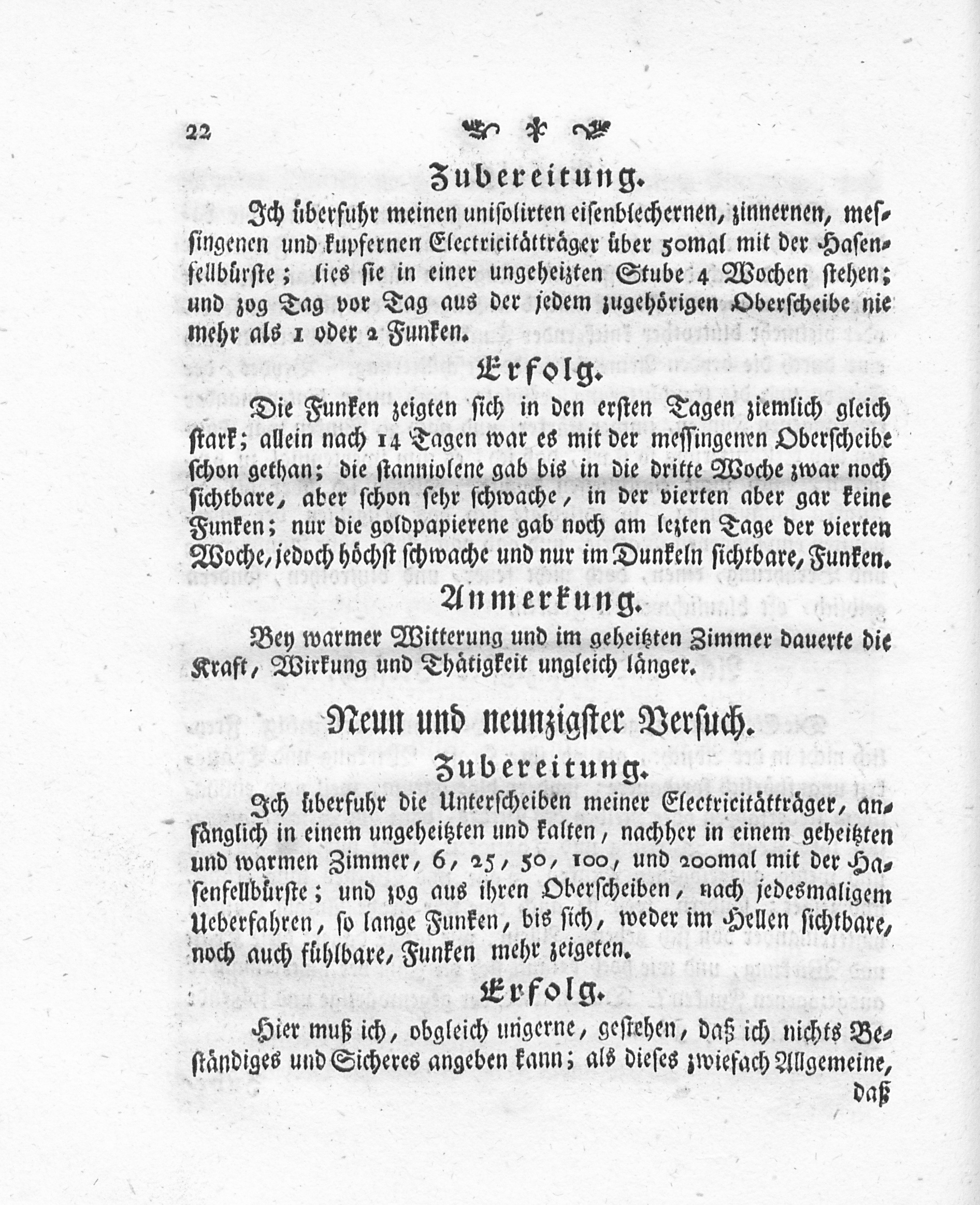 22

Zubereitung.

Ich überfuhr meinen unisolirten eisenblechernen, zinnernen, messingenen und kupfernen Electricitätträger über 50mal mit der Hasenfellbürste; lies sie in einer ungeheizten Stube 4 Wochen stehen; und zog Tag vor Tag aus der jedem zugehörigen Oberscheibe nie mehr als 1 oder 2 Funken.

Erfolg.

Die Funken zeigten sich in den ersten Tagen ziemlich gleich stark; allein nach 14 Tagen war es mit der messingenen Oberscheibe schon gethan; die stanniolene gab bis in die dritte Woche zwar noch sichtbare, aber schon sehr schwache, in der vierten aber gar keine Funken; nur die goldpapierene gab noch am lezten Tage der vierten Woche, jedoch höchst schwache und nur im Dunkeln sichtbare, Funken.

Anmerkung.

Bey warmer Witterung und im geheitzten Zimmer dauerte die Kraft, Wirkung und Thätigkeit ungleich länger.

Neun und neunzigster Versuch.

Zubereitung.

Ich überfuhr die Unterscheiben meiner Electricitätträger, anfänglich in einem ungeheitzten und kalten, nachher in einem geheitzten und warmen Zimmer, 6, 25, 50, 100, und 200mal mit der Hasenfellbürste; und zog aus ihren Oberscheiben, nach jedesmaligem Ueberfahren, so lange Funken, bis sich, weder im Hellen sichtbare, noch auch fühlbare, Funken mehr zeigeten.

Erfolg.

Hier muß ich, obgleich ungerne, gestehen, daß ich nichts Beständiges und Sicheres angeben kann; als dieses zwiefach Allgemeine, daß